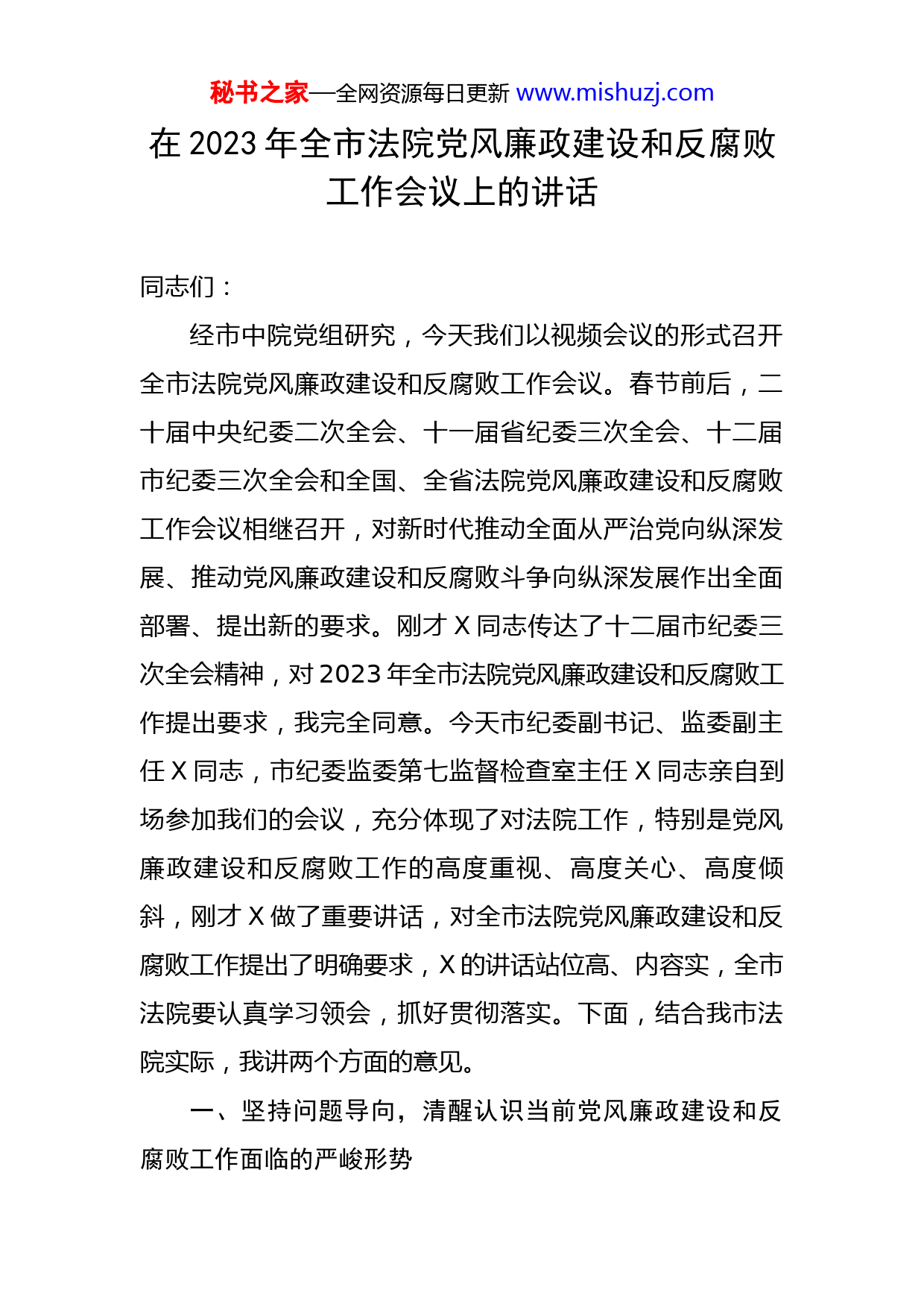 秘书之家—全网资源每日更新 www.mishuzj.com

在 2023 年全市法院党风廉政建设和反腐败工作会议上的讲话

同志们：

经市中院党组研究，今天我们以视频会议的形式召开全市法院党风廉政建设和反腐败工作会议。春节前后，二十届中央纪委二次全会、十一届省纪委三次全会、十二届市纪委三次全会和全国、全省法院党风廉政建设和反腐败工作会议相继召开，对新时代推动全面从严治党向纵深发展、推动党风廉政建设和反腐败斗争向纵深发展作出全面部署、提出新的要求。刚才 X 同志传达了十二届市纪委三次全会精神，对 2023 年全市法院党风廉政建设和反腐败工作提出要求，我完全同意。今天市纪委副书记、监委副主任 X 同志，市纪委监委第七监督检查室主任 X 同志亲自到场参加我们的会议，充分体现了对法院工作，特别是党风廉政建设和反腐败工作的高度重视、高度关心、高度倾斜，刚才 X 做了重要讲话，对全市法院党风廉政建设和反腐败工作提出了明确要求，X 的讲话站位高、内容实，全市法院要认真学习领会，抓好贯彻落实。下面，结合我市法院实际，我讲两个方面的意见。

一、坚持问题导向，清醒认识当前党风廉政建设和反腐败工作面临的严峻形势